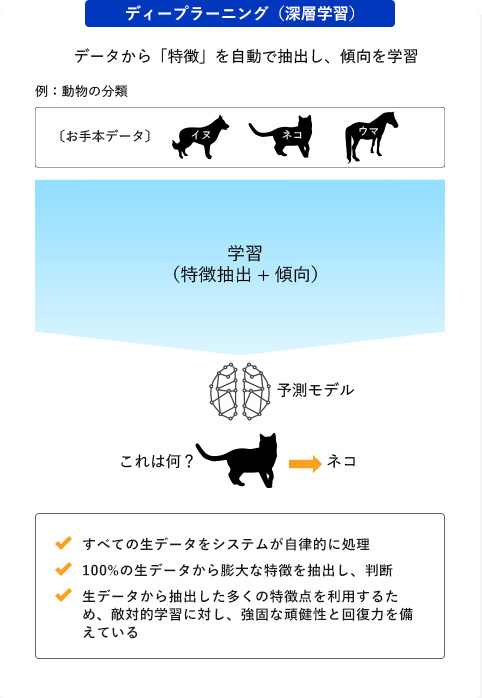 ディープラーニング（深層学習）

データから「特徴」を自動で抽出し、傾向を学習

例：動物の分類

〔お手本データ〕 イヌ ネコ ウマ

学習
（特徴抽出 + 傾向）

予測モデル

これは何？ ネコ

すべての生データをシステムが自律的に処理

100%の生データから膨大な特徴を抽出し、判断

生データから抽出した多くの特徴点を利用するため、敵対的学習に対し、強固な頑健性と回復力を備えている